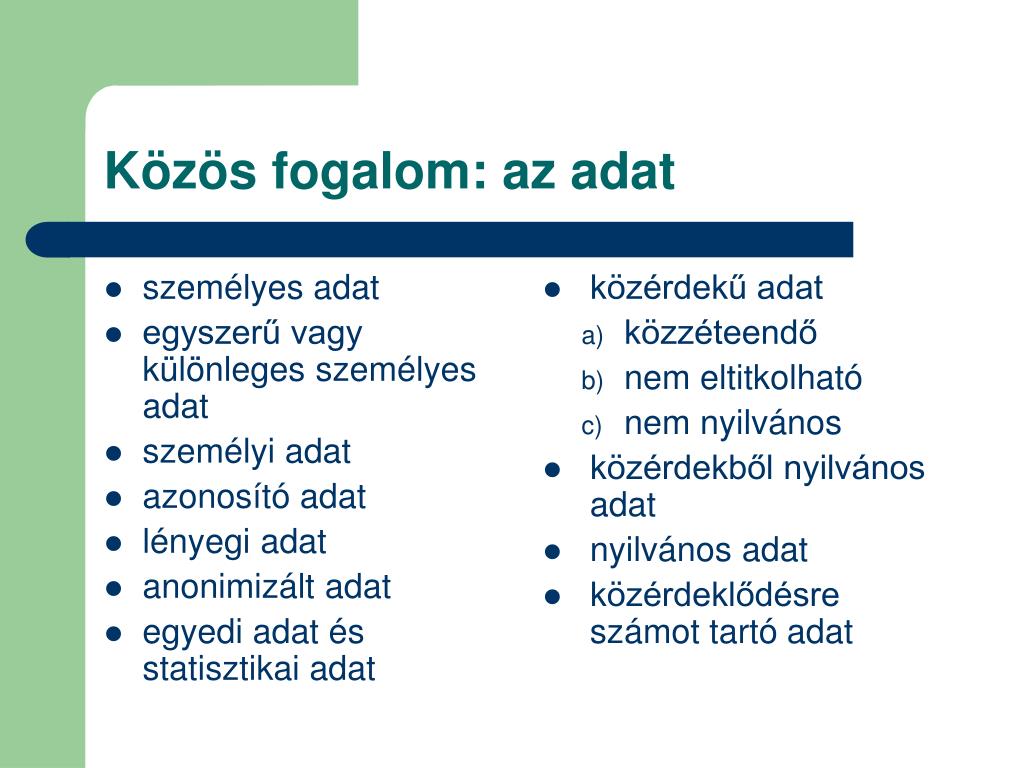 Közös fogalom: az adat

- személyes adat
- egyszerű vagy különleges személyes adat
- személyi adat
- azonosító adat
- lényegi adat
- anonimizált adat
- egyedi adat és statisztikai adat

- közérdekű adat
  a) közzéteendő
  b) nem eltitkolható
  c) nem nyilvános
- közérdekből nyilvános adat
- nyilvános adat
- közérdeklődésre számot tartó adat